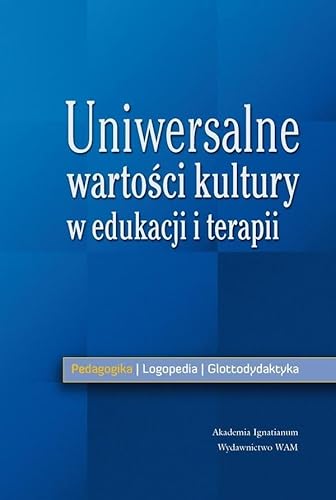 Uniwersalne wartości kultury w edukacji i terapii

Pedagogika | Logopedia | Glottodydaktyka

Akademia Ignatianum
Wydawnictwo WAM